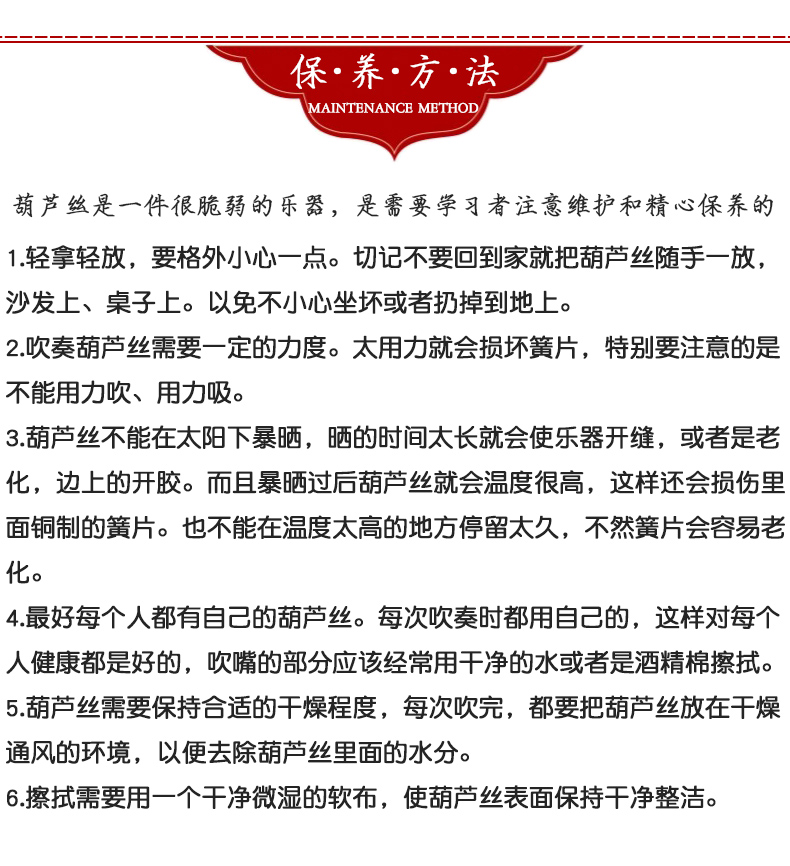 保·养·方·法
MAINTENANCE METHOD

葫芦丝是一件很脆弱的乐器，是需要学习者注意维护和精心保养的

1.轻拿轻放，要格外小心一点。切记不要回到家就把葫芦丝随手一放，沙发上、桌子上。以免不小心坐坏或者扔掉到地上。

2.吹奏葫芦丝需要一定的力度。太用力就会损坏簧片，特别要注意的是不能用力吹、用力吸。

3.葫芦丝不能在太阳下暴晒，晒的时间太长就会使乐器开缝，或者是老化，边上的开胶。而且暴晒过后葫芦丝就会温度很高，这样还会损伤里面铜制的簧片。也不能在温度太高的地方停留太久，不然簧片会容易老化。

4.最好每个人都有自己的葫芦丝。每次吹奏时都用自己的，这样对每个人健康都是好的，吹嘴的部分应该经常用干净的水或者是酒精棉擦拭。

5.葫芦丝需要保持合适的干燥程度，每次吹完，都要把葫芦丝放在干燥通风的环境，以便去除葫芦丝里面的水分。

6.擦拭需要用一个干净微湿的软布，使葫芦丝表面保持干净整洁。